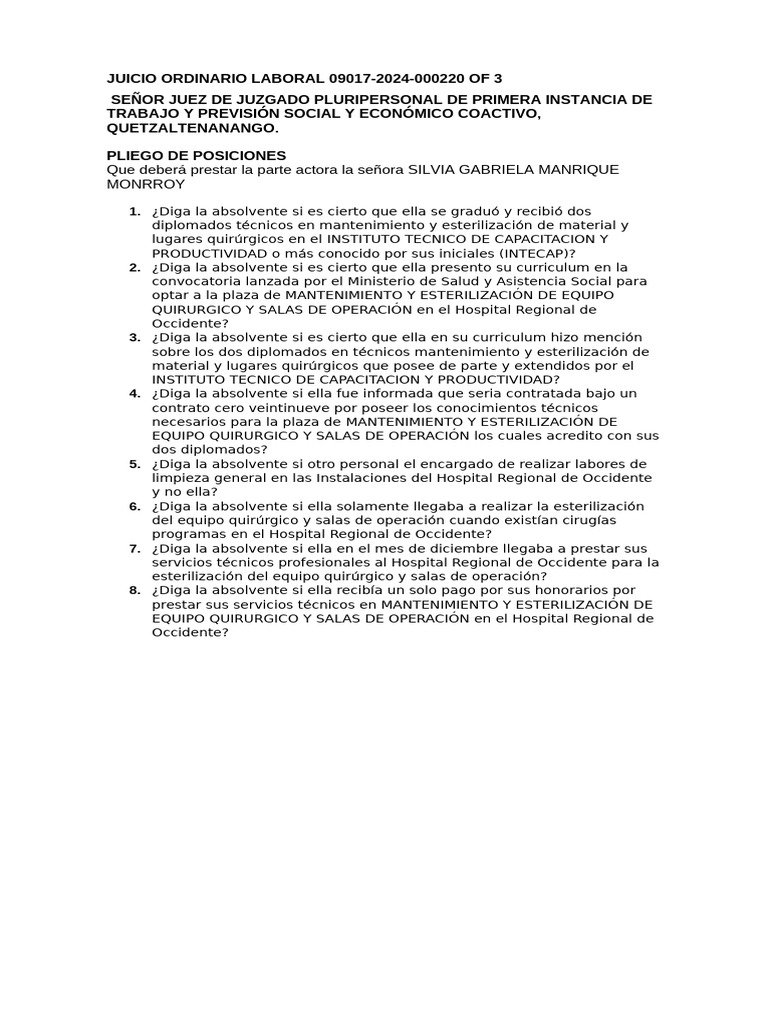 JUICIO ORDINARIO LABORAL 09017-2024-000220 OF 3

SEÑOR JUEZ DE JUZGADO PLURIPERSONAL DE PRIMERA INSTANCIA DE TRABAJO Y PREVISIÓN SOCIAL Y ECONÓMICO COACTIVO, QUETZALTENANANGO.

PLIEGO DE POSICIONES
Que deberá prestar la parte actora la señora SILVIA GABRIELA MANRIQUE MONRROY

1. ¿Diga la absolvente si es cierto que ella se graduó y recibió dos diplomados técnicos en mantenimiento y esterilización de material y lugares quirúrgicos en el INSTITUTO TECNICO DE CAPACITACION Y PRODUCTIVIDAD o más conocido por sus iniciales (INTECAP)?
2. ¿Diga la absolvente si es cierto que ella presento su curriculum en la convocatoria lanzada por el Ministerio de Salud y Asistencia Social para optar a la plaza de MANTENIMIENTO Y ESTERILIZACIÓN DE EQUIPO QUIRURGICO Y SALAS DE OPERACIÓN en el Hospital Regional de Occidente?
3. ¿Diga la absolvente si es cierto que ella en su curriculum hizo mención sobre los dos diplomados en técnicos mantenimiento y esterilización de material y lugares quirúrgicos que posee de parte y extendidos por el INSTITUTO TECNICO DE CAPACITACION Y PRODUCTIVIDAD?
4. ¿Diga la absolvente si ella fue informada que seria contratada bajo un contrato cero veintinueve por poseer los conocimientos técnicos necesarios para la plaza de MANTENIMIENTO Y ESTERILIZACIÓN DE EQUIPO QUIRURGICO Y SALAS DE OPERACIÓN los cuales acredito con sus dos diplomados?
5. ¿Diga la absolvente si otro personal el encargado de realizar labores de limpieza general en las Instalaciones del Hospital Regional de Occidente y no ella?
6. ¿Diga la absolvente si ella solamente llegaba a realizar la esterilización del equipo quirúrgico y salas de operación cuando existían cirugías programas en el Hospital Regional de Occidente?
7. ¿Diga la absolvente si ella en el mes de diciembre llegaba a prestar sus servicios técnicos profesionales al Hospital Regional de Occidente para la esterilización del equipo quirúrgico y salas de operación?
8. ¿Diga la absolvente si ella recibía un solo pago por sus honorarios por prestar sus servicios técnicos en MANTENIMIENTO Y ESTERILIZACIÓN DE EQUIPO QUIRURGICO Y SALAS DE OPERACIÓN en el Hospital Regional de Occidente?